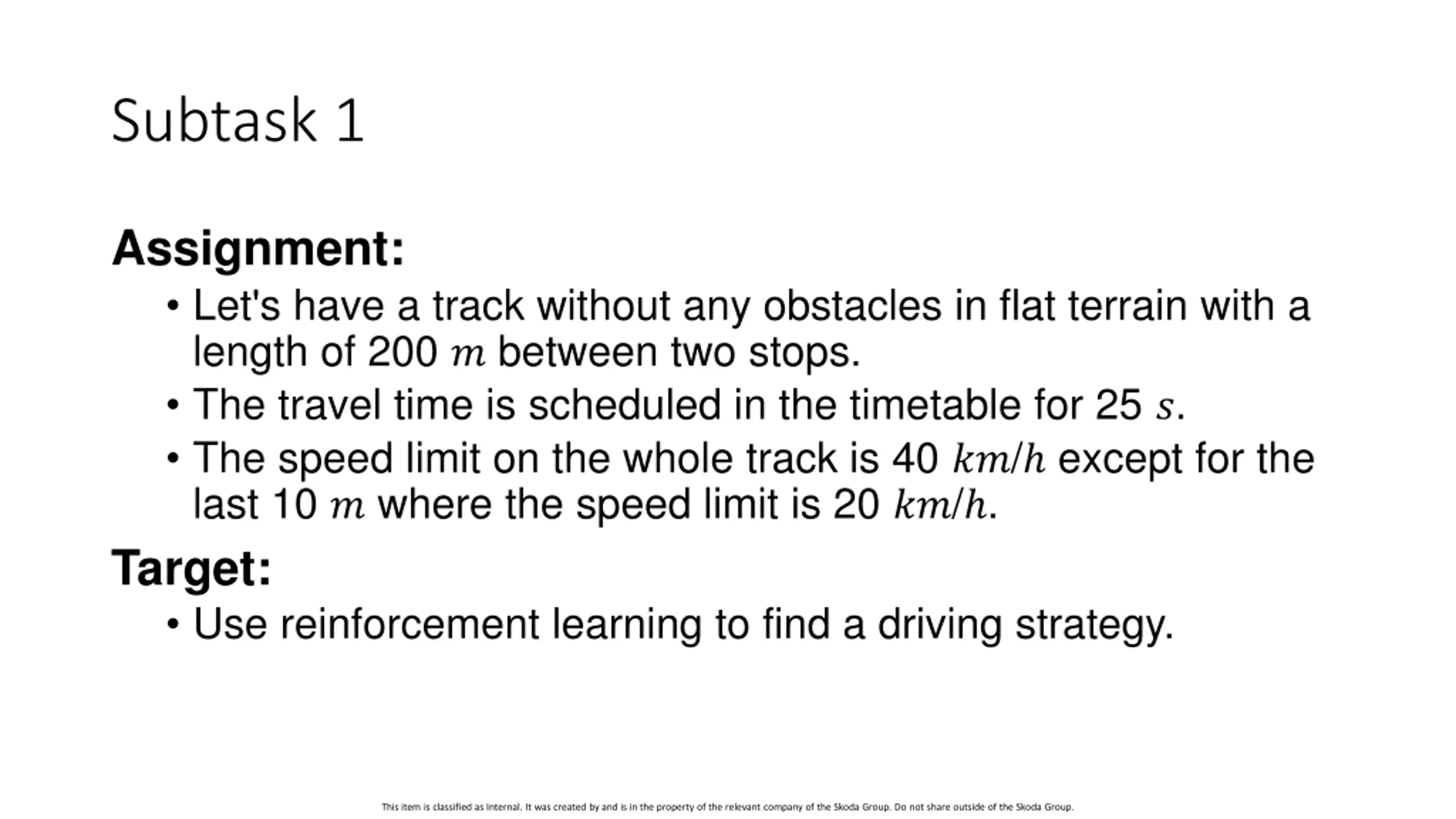 Subtask 1

**Assignment:**

• Let's have a track without any obstacles in flat terrain with a length of 200 $m$ between two stops.

• The travel time is scheduled in the timetable for 25 $s$.

• The speed limit on the whole track is 40 $km/h$ except for the last 10 $m$ where the speed limit is 20 $km/h$.

**Target:**

• Use reinforcement learning to find a driving strategy.

This item is classified as Internal. It was created by and is in the property of the relevant company of the Skoda Group. Do not share outside of the Skoda Group.